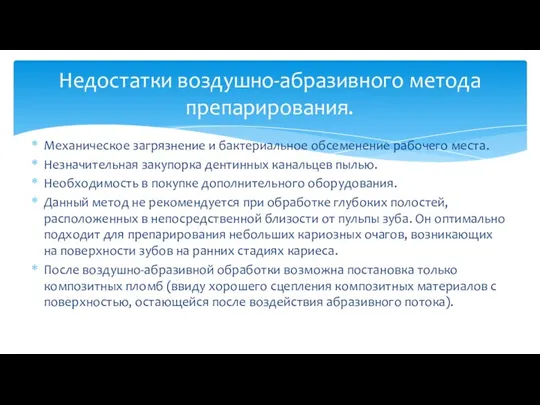 Недостатки воздушно-абразивного метода препарирования.

* Механическое загрязнение и бактериальное обсеменение рабочего места.
* Незначительная закупорка дентинных канальцев пылью.
* Необходимость в покупке дополнительного оборудования.
* Данный метод не рекомендуется при обработке глубоких полостей, расположенных в непосредственной близости от пульпы зуба. Он оптимально подходит для препарирования небольших кариозных очагов, возникающих на поверхности зубов на ранних стадиях кариеса.
* После воздушно-абразивной обработки возможна постановка только композитных пломб (ввиду хорошего сцепления композитных материалов с поверхностью, остающейся после воздействия абразивного потока).